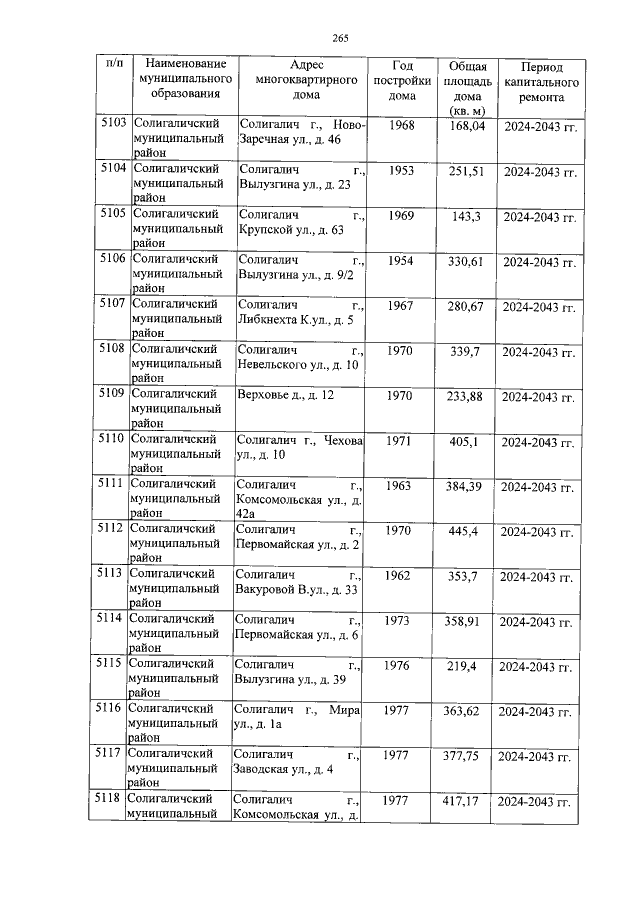 265

| п/п | Наименование муниципального образования | Адрес многоквартирного дома | Год постройки дома | Общая площадь дома (кв. м) | Период капитального ремонта |
|---|---|---|---|---|---|
| 5103 | Солигаличский муниципальный район | Солигалич г., Ново-Заречная ул., д. 46 | 1968 | 168,04 | 2024-2043 гг. |
| 5104 | Солигаличский муниципальный район | Солигалич г., Вылузгина ул., д. 23 | 1953 | 251,51 | 2024-2043 гг. |
| 5105 | Солигаличский муниципальный район | Солигалич г., Крупской ул., д. 63 | 1969 | 143,3 | 2024-2043 гг. |
| 5106 | Солигаличский муниципальный район | Солигалич г., Вылузгина ул., д. 9/2 | 1954 | 330,61 | 2024-2043 гг. |
| 5107 | Солигаличский муниципальный район | Солигалич г., Либкнехта К.ул., д. 5 | 1967 | 280,67 | 2024-2043 гг. |
| 5108 | Солигаличский муниципальный район | Солигалич г., Невельского ул., д. 10 | 1970 | 339,7 | 2024-2043 гг. |
| 5109 | Солигаличский муниципальный район | Верховье д., д. 12 | 1970 | 233,88 | 2024-2043 гг. |
| 5110 | Солигаличский муниципальный район | Солигалич г., Чехова ул., д. 10 | 1971 | 405,1 | 2024-2043 гг. |
| 5111 | Солигаличский муниципальный район | Солигалич г., Комсомольская ул., д. 42а | 1963 | 384,39 | 2024-2043 гг. |
| 5112 | Солигаличский муниципальный район | Солигалич г., Первомайская ул., д. 2 | 1970 | 445,4 | 2024-2043 гг. |
| 5113 | Солигаличский муниципальный район | Солигалич г., Вакуровой В.ул., д. 33 | 1962 | 353,7 | 2024-2043 гг. |
| 5114 | Солигаличский муниципальный район | Солигалич г., Первомайская ул., д. 6 | 1973 | 358,91 | 2024-2043 гг. |
| 5115 | Солигаличский муниципальный район | Солигалич г., Вылузгина ул., д. 39 | 1976 | 219,4 | 2024-2043 гг. |
| 5116 | Солигаличский муниципальный район | Солигалич г., Мира ул., д. 1а | 1977 | 363,62 | 2024-2043 гг. |
| 5117 | Солигаличский муниципальный район | Солигалич г., Заводская ул., д. 4 | 1977 | 377,75 | 2024-2043 гг. |
| 5118 | Солигаличский муниципальный | Солигалич г., Комсомольская ул., д. | 1977 | 417,17 | 2024-2043 гг. |